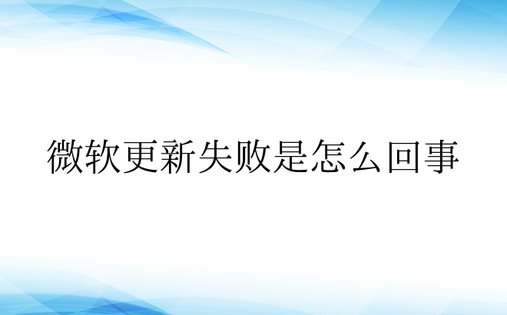 微软更新失败是怎么回事